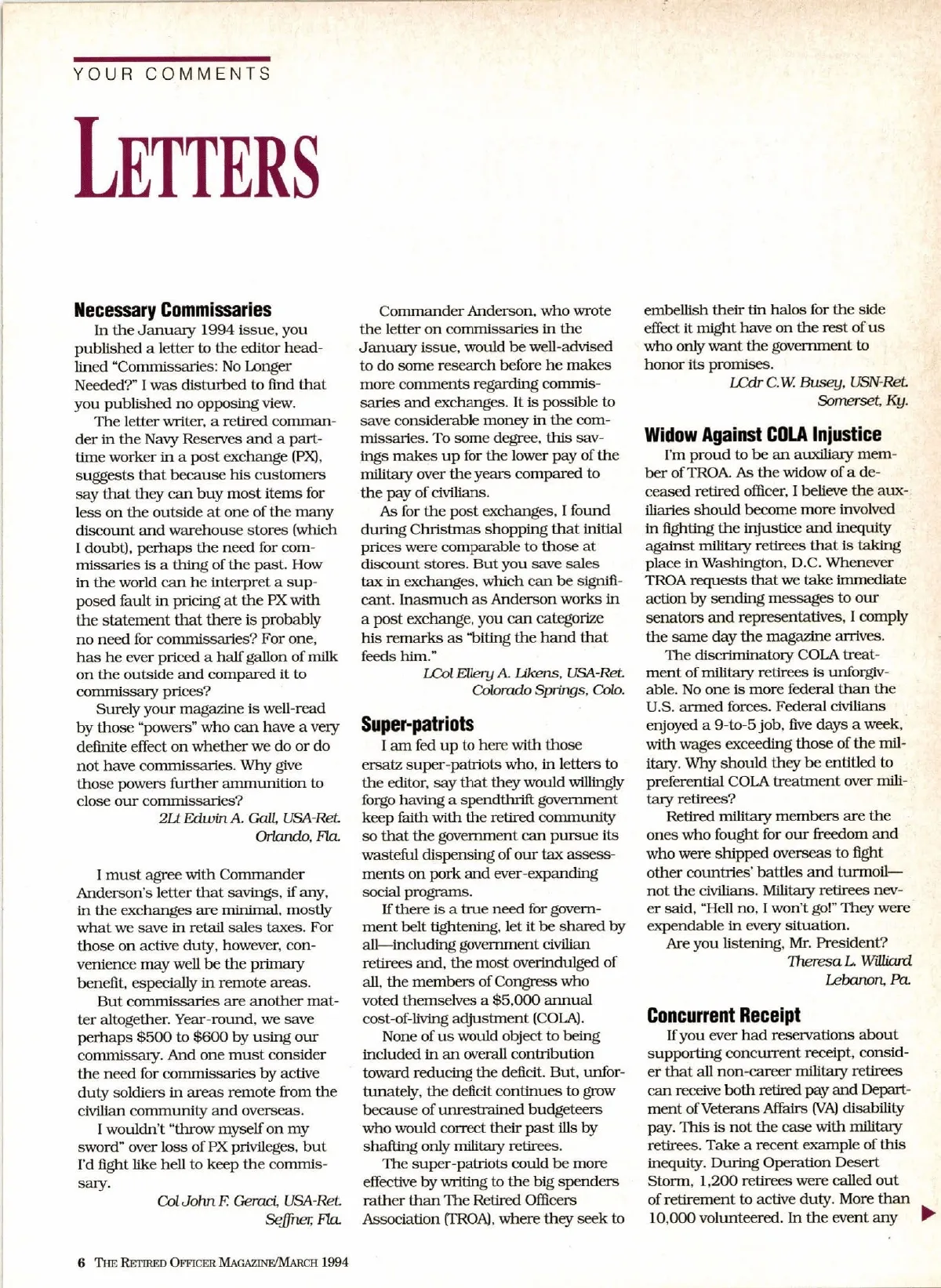 YOUR COMMENTS

LETTERS

Necessary Commissaries

In the January 1994 issue, you published a letter to the editor headlined "Commissaries: No Longer Needed?" I was disturbed to find that you published no opposing view.

The letter writer, a retired commander in the Navy Reserves and a part-time worker in a post exchange (PX), suggests that because his customers say that they can buy most items for less on the outside at one of the many discount and warehouse stores (which I doubt), perhaps the need for commissaries is a thing of the past. How in the world can he interpret a supposed fault in pricing at the PX with the statement that there is probably no need for commissaries? For one, has he ever priced a half gallon of milk on the outside and compared it to commissary prices?

Surely your magazine is well-read by those "powers" who can have a very definite effect on whether we do or do not have commissaries. Why give those powers further ammunition to close our commissaries?

2Lt Edwin A. Gall, USA-Ret.
Orlando, Fla.

I must agree with Commander Anderson's letter that savings, if any, in the exchanges are minimal, mostly what we save in retail sales taxes. For those on active duty, however, convenience may well be the primary benefit, especially in remote areas.

But commissaries are another matter altogether. Year-round, we save perhaps $500 to $600 by using our commissary. And one must consider the need for commissaries by active duty soldiers in areas remote from the civilian community and overseas.

I wouldn't "throw myself on my sword" over loss of PX privileges, but I'd fight like hell to keep the commissary.

Col John F. Geraci, USA-Ret.
Seffner, Fla.

Commander Anderson, who wrote the letter on commissaries in the January issue, would be well-advised to do some research before he makes more comments regarding commissaries and exchanges. It is possible to save considerable money in the commissaries. To some degree, this savings makes up for the lower pay of the military over the years compared to the pay of civilians.

As for the post exchanges, I found during Christmas shopping that initial prices were comparable to those at discount stores. But you save sales tax in exchanges, which can be significant. Inasmuch as Anderson works in a post exchange, you can categorize his remarks as "biting the hand that feeds him."

LCol Ellery A. Likens, USA-Ret.
Colorado Springs, Colo.

Super-patriots

I am fed up to here with those ersatz super-patriots who, in letters to the editor, say that they would willingly forgo having a spendthrift government keep faith with the retired community so that the government can pursue its wasteful dispensing of our tax assessments on pork and ever-expanding social programs.

If there is a true need for government belt tightening, let it be shared by all—including government civilian retirees and, the most overindulged of all, the members of Congress who voted themselves a $5,000 annual cost-of-living adjustment (COLA).

None of us would object to being included in an overall contribution toward reducing the deficit. But, unfortunately, the deficit continues to grow because of unrestrained budgeteers who would correct their past ills by shafting only military retirees.

The super-patriots could be more effective by writing to the big spenders rather than The Retired Officers Association (TROA), where they seek to embellish their tin halos for the side effect it might have on the rest of us who only want the government to honor its promises.

LCdr C.W. Busey, USN-Ret.
Somerset, Ky.

Widow Against COLA Injustice

I'm proud to be an auxiliary member of TROA. As the widow of a deceased retired officer, I believe the auxiliaries should become more involved in fighting the injustice and inequity against military retirees that is taking place in Washington, D.C. Whenever TROA requests that we take immediate action by sending messages to our senators and representatives, I comply the same day the magazine arrives.

The discriminatory COLA treatment of military retirees is unforgivable. No one is more federal than the U.S. armed forces. Federal civilians enjoyed a 9-to-5 job, five days a week, with wages exceeding those of the military. Why should they be entitled to preferential COLA treatment over military retirees?

Retired military members are the ones who fought for our freedom and who were shipped overseas to fight other countries' battles and turmoil—not the civilians. Military retirees never said, "Hell no, I won't go!" They were expendable in every situation.

Are you listening, Mr. President?

Theresa L. Williard
Lebanon, Pa.

Concurrent Receipt

If you ever had reservations about supporting concurrent receipt, consider that all non-career military retirees can receive both retired pay and Department of Veterans Affairs (VA) disability pay. This is not the case with military retirees. Take a recent example of this inequity. During Operation Desert Storm, 1,200 retirees were called out of retirement to active duty. More than 10,000 volunteered. In the event any

6 THE RETIRED OFFICER MAGAZINE/MARCH 1994